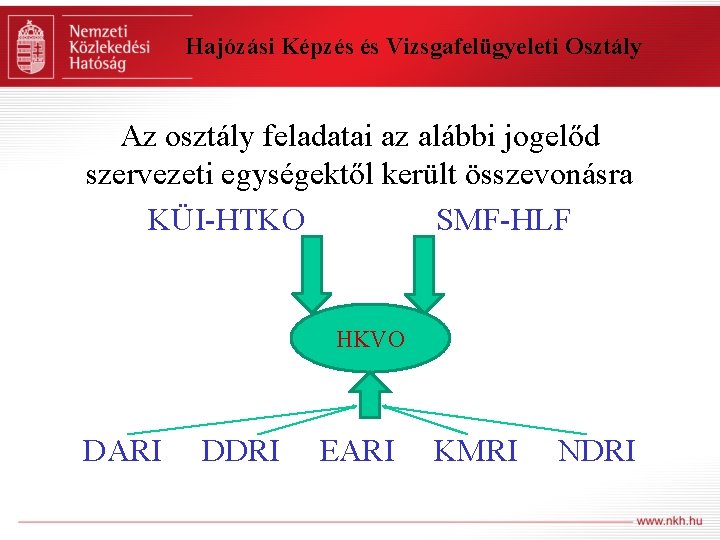 Nemzeti
Közlekedési
Hatóság

Hajózási Képzés és Vizsgafelügyeleti Osztály

Az osztály feladatai az alábbi jogelőd szervezeti egységektől került összevonásra

KÜI-HTKO

SMF-HLF

HKVO

DARI DDRI EARI KMRI NDRI

www.nkh.hu